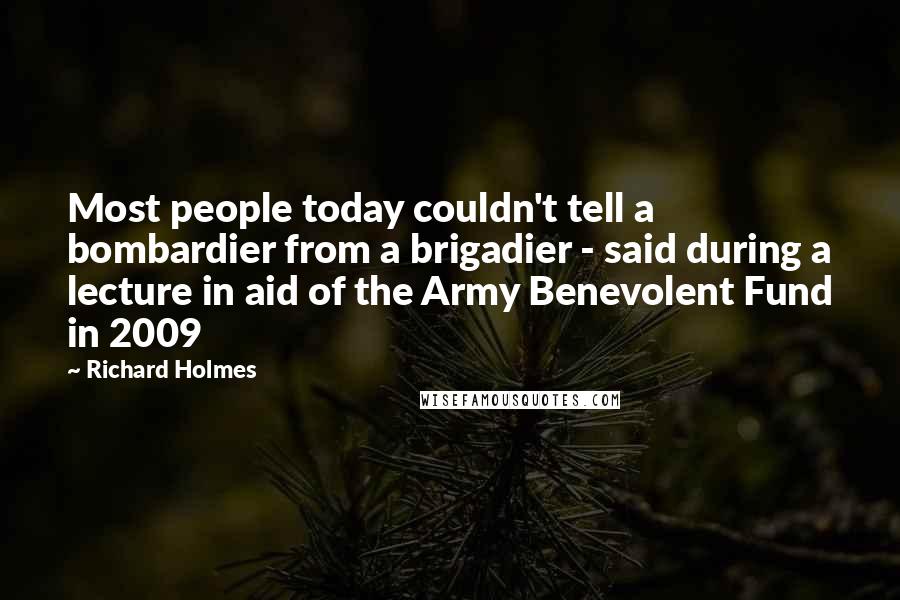 Most people today couldn't tell a bombardier from a brigadier - said during a lecture in aid of the Army Benevolent Fund in 2009

~ Richard Holmes

WISEFAMOUSQUOTES.COM